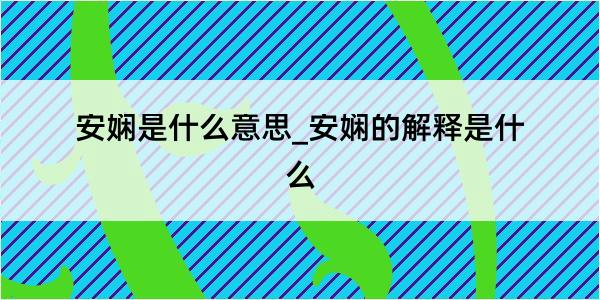 安娴是什么意思_安娴的解释是什么